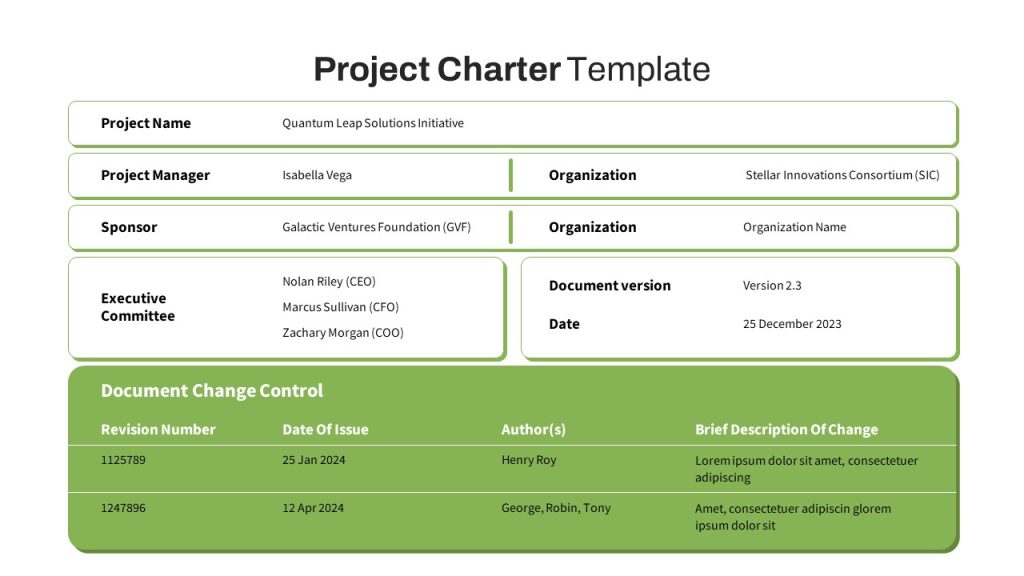 Project Charter Template

Project Name Quantum Leap Solutions Initiative

Project Manager Isabella Vega

Organization Stellar Innovations Consortium (SIC)

Sponsor Galactic Ventures Foundation (GVF)

Organization Organization Name

Executive Committee
Nolan Riley (CEO)
Marcus Sullivan (CFO)
Zachary Morgan (COO)

Document version Version 2.3

Date 25 December 2023

Document Change Control

| Revision Number | Date Of Issue | Author(s) | Brief Description Of Change |
|---|---|---|---|
| 1125789 | 25 Jan 2024 | Henry Roy | Lorem ipsum dolor sit amet, consectetuer adipiscing |
| 1247896 | 12 Apr 2024 | George, Robin, Tony | Amet, consectetuer adipiscin glorem ipsum dolor sit |